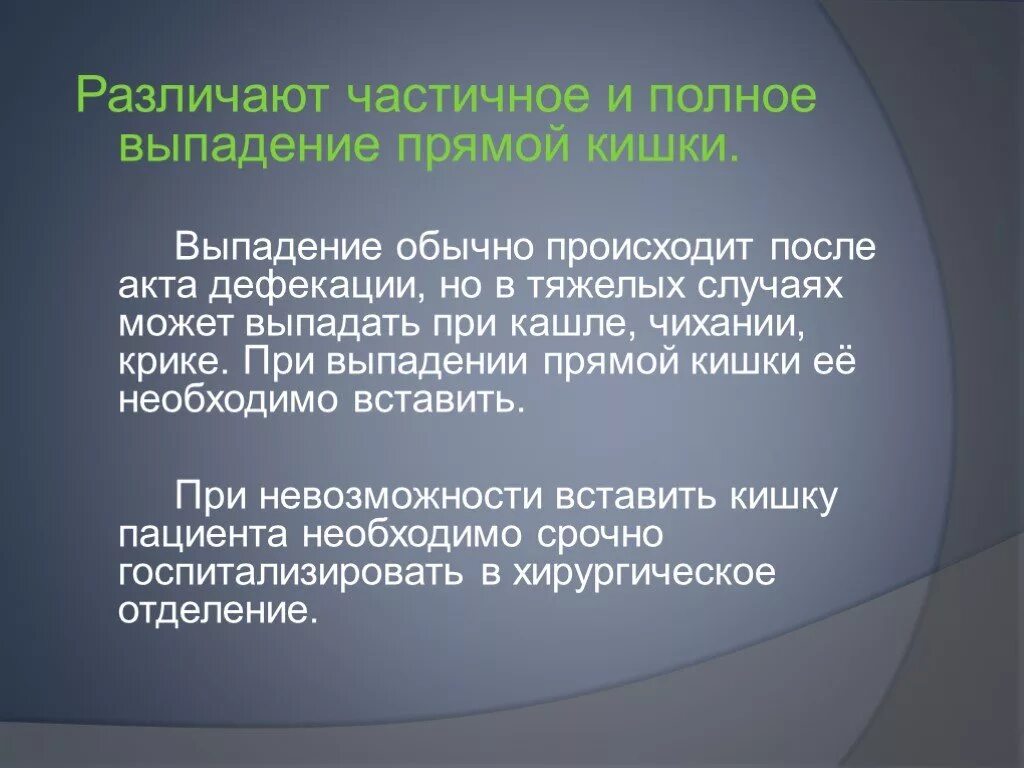 Различают частичное и полное выпадение прямой кишки.

Выпадение обычно происходит после акта дефекации, но в тяжелых случаях может выпадать при кашле, чихании, крике. При выпадении прямой кишки её необходимо вставить.

При невозможности вставить кишку пациента необходимо срочно госпитализировать в хирургическое отделение.